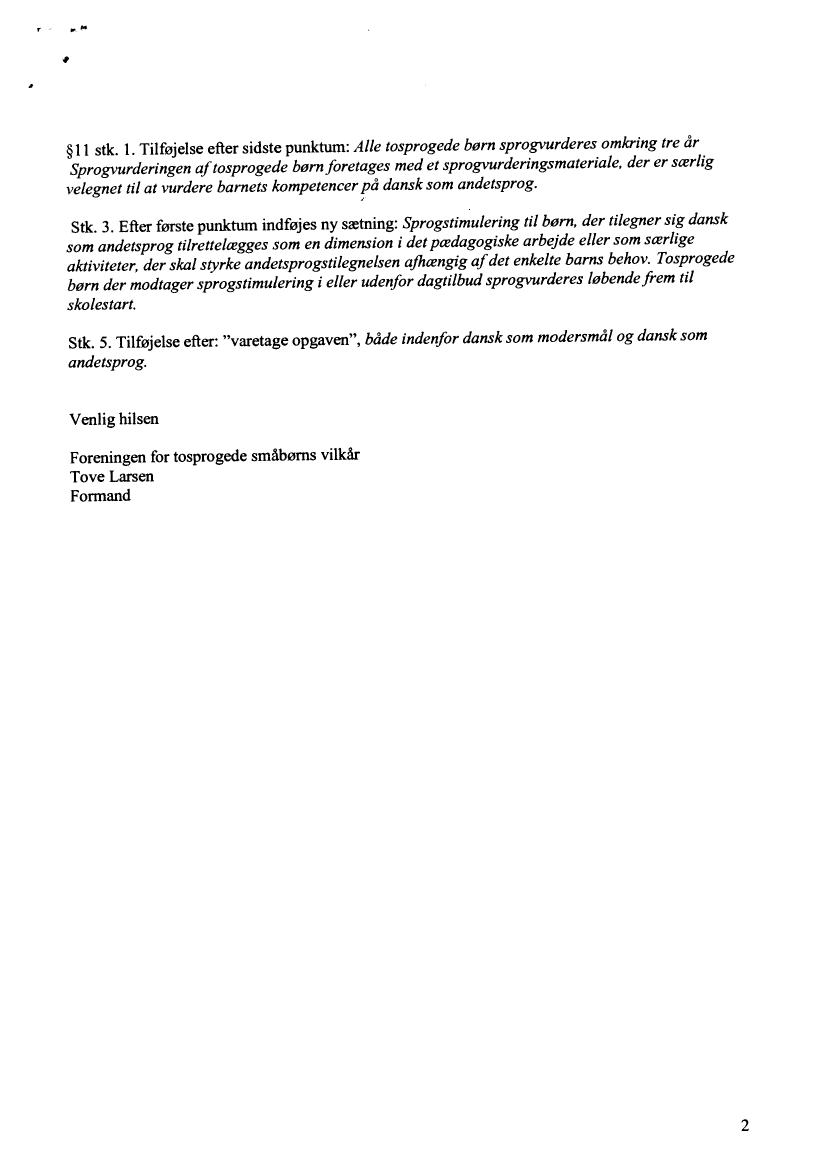 §11 stk. 1. Tilføjelse efter sidste punktum: Alle tosprogede børn sprogvurderes omkring tre år Sprogvurderingen af tosprogede børn foretages med et sprogvurderingsmateriale, der er særlig velegnet til at vurdere barnets kompetencer på dansk som andetsprog.

Stk. 3. Efter første punktum indføjes ny sætning: Sprogstimulering til børn, der tilegner sig dansk som andetsprog tilrettelægges som en dimension i det pædagogiske arbejde eller som særlige aktiviteter, der skal styrke andetsprogstilegnelsen afhængig af det enkelte barns behov. Tosprogede børn der modtager sprogstimulering i eller udenfor dagtilbud sprogvurderes løbende frem til skolestart.

Stk. 5. Tilføjelse efter: "varetage opgaven", både indenfor dansk som modersmål og dansk som andetsprog.

Venlig hilsen

Foreningen for tosprogede småbørns vilkår
Tove Larsen
Formand

2